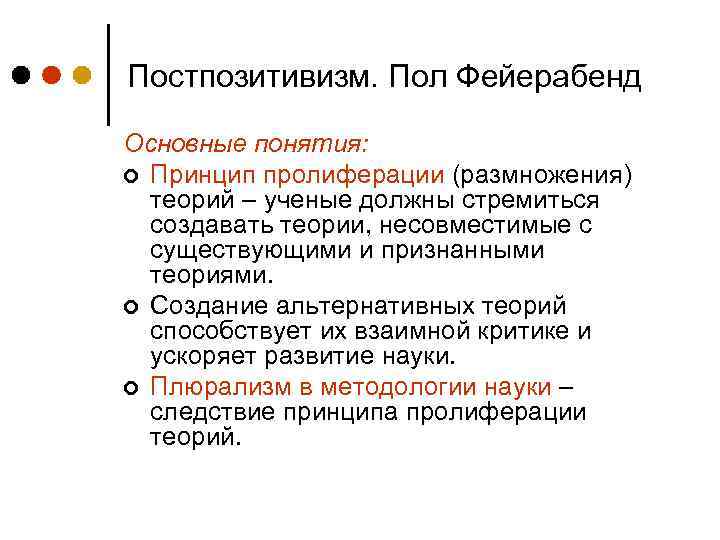 Постпозитивизм. Пол Фейерабенд

Основные понятия:

Принцип пролиферации (размножения) теорий – ученые должны стремиться создавать теории, несовместимые с существующими и признанными теориями.

Создание альтернативных теорий способствует их взаимной критике и ускоряет развитие науки.

Плюрализм в методологии науки – следствие принципа пролиферации теорий.